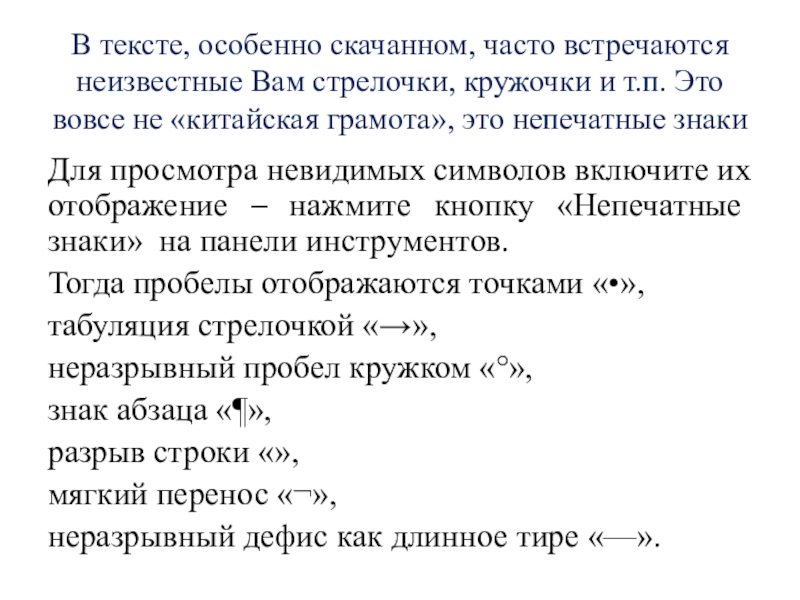 В тексте, особенно скачанном, часто встречаются неизвестные Вам стрелочки, кружочки и т.п. Это вовсе не «китайская грамота», это непечатные знаки

Для просмотра невидимых символов включите их отображение – нажмите кнопку «Непечатные знаки» на панели инструментов.

Тогда пробелы отображаются точками «•»,

табуляция стрелочкой «→»,

неразрывный пробел кружком «°»,

знак абзаца «¶»,

разрыв строки «»,

мягкий перенос «¬»,

неразрывный дефис как длинное тире «—».